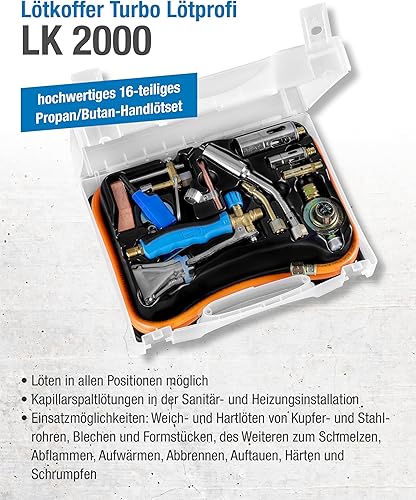 Lötkoffer Turbo Lötprofi
LK 2000

hochwertiges 16-teiliges
Propan/Butan-Handlötset

• Löten in allen Positionen möglich
• Kapillarspaltlötungen in der Sanitär- und Heizungsinstallation
• Einsatzmöglichkeiten: Weich- und Hartlöten von Kupfer- und Stahlrohren, Blechen und Formstücken, des Weiteren zum Schmelzen, Abflammen, Aufwärmen, Abbrennen, Auftauen, Härten und Schrumpfen